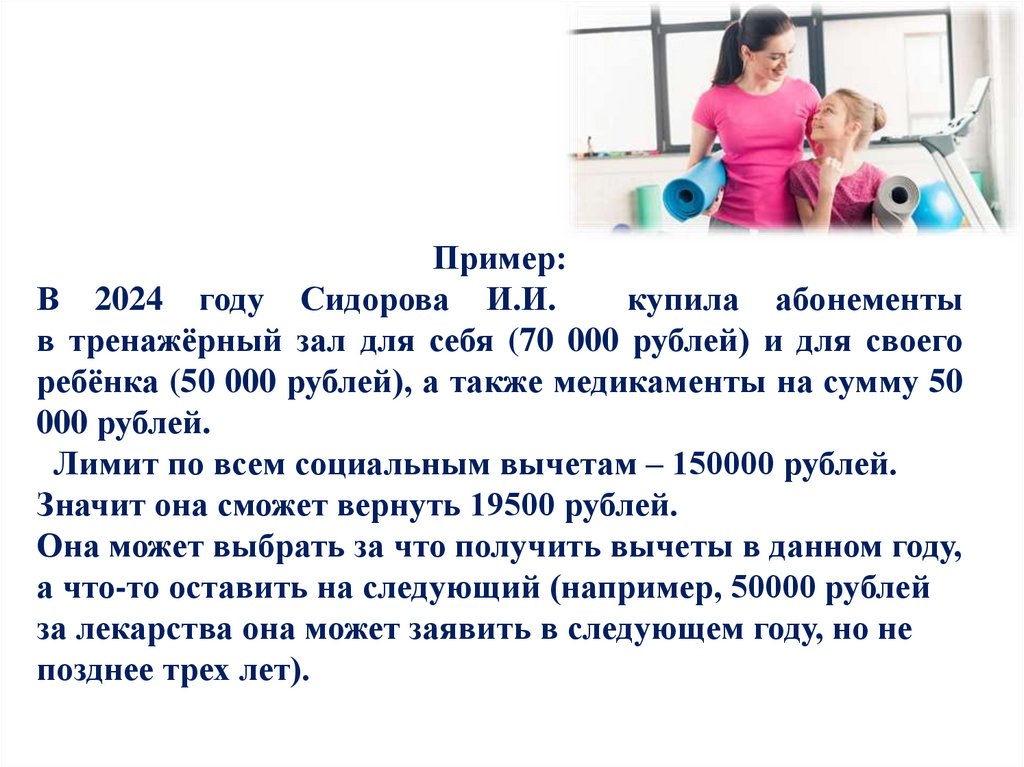 Пример:
В 2024 году Сидорова И.И. купила абонементы в тренажёрный зал для себя (70 000 рублей) и для своего ребёнка (50 000 рублей), а также медикаменты на сумму 50 000 рублей.
Лимит по всем социальным вычетам – 150000 рублей. Значит она сможет вернуть 19500 рублей.
Она может выбрать за что получить вычеты в данном году, а что-то оставить на следующий (например, 50000 рублей за лекарства она может заявить в следующем году, но не позднее трех лет).